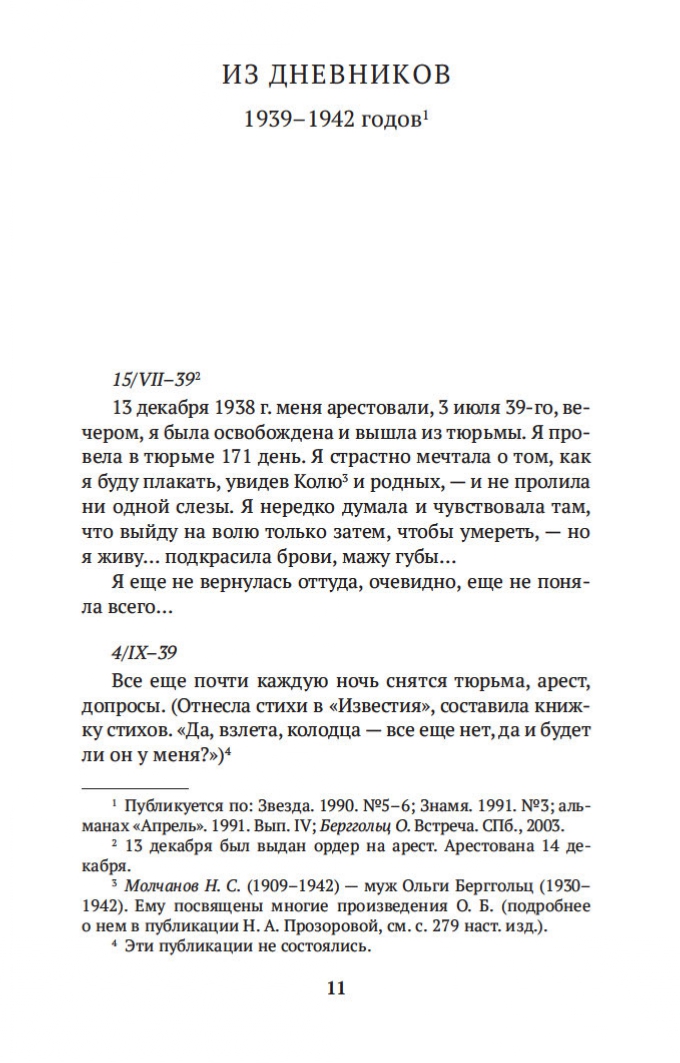 ИЗ ДНЕВНИКОВ

1939–1942 годов$^1$

15/VII–39$^2$

13 декабря 1938 г. меня арестовали, 3 июля 39-го, вечером, я была освобождена и вышла из тюрьмы. Я провела в тюрьме 171 день. Я страстно мечтала о том, как я буду плакать, увидев Колю$^3$ и родных, — и не пролила ни одной слезы. Я нередко думала и чувствовала там, что выйду на волю только затем, чтобы умереть, — но я живу... подкрасила брови, мажу губы...

Я еще не вернулась оттуда, очевидно, еще не поняла всего...

4/IX–39

Все еще почти каждую ночь снятся тюрьма, арест, допросы. (Отнесла стихи в «Известия», составила книжку стихов. «Да, взлета, колодца — все еще нет, да и будет ли он у меня?»)$^4$

$^1$ Публикуется по: Звезда. 1990. №5–6; Знамя. 1991. №3; альманах «Апрель». 1991. Вып. IV; Берггольц О. Встреча. СПб., 2003.

$^2$ 13 декабря был выдан ордер на арест. Арестована 14 декабря.

$^3$ Молчанов Н. С. (1909–1942) — муж Ольги Берггольц (1930–1942). Ему посвящены многие произведения О. Б. (подробнее о нем в публикации Н. А. Прозоровой, см. с. 279 наст. изд.).

$^4$ Эти публикации не состоялись.

11